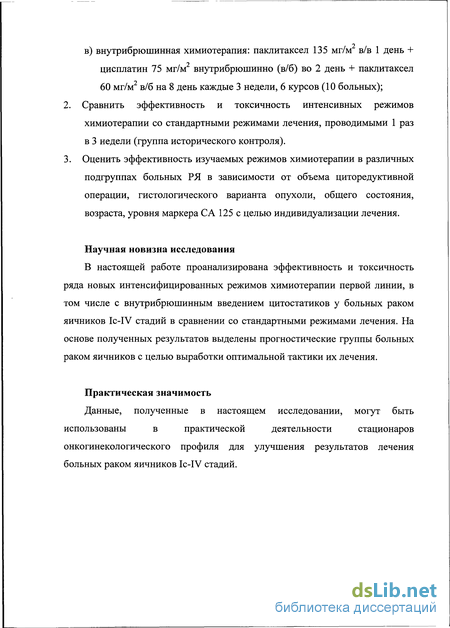 в) внутрибрюшинная химиотерапия: паклитаксел 135 мг/м$^2$ в/в 1 день + цисплатин 75 мг/м$^2$ внутрибрюшинно (в/б) во 2 день + паклитаксел 60 мг/м$^2$ в/б на 8 день каждые 3 недели, 6 курсов (10 больных);

2. Сравнить эффективность и токсичность интенсивных режимов химиотерапии со стандартными режимами лечения, проводимыми 1 раз в 3 недели (группа исторического контроля).

3. Оценить эффективность изучаемых режимов химиотерапии в различных подгруппах больных РЯ в зависимости от объема циторедуктивной операции, гистологического варианта опухоли, общего состояния, возраста, уровня маркера СА 125 с целью индивидуализации лечения.

Научная новизна исследования

В настоящей работе проанализирована эффективность и токсичность ряда новых интенсифицированных режимов химиотерапии первой линии, в том числе с внутрибрюшинным введением цитостатиков у больных раком яичников Ic-IV стадий в сравнении со стандартными режимами лечения. На основе полученных результатов выделены прогностические группы больных раком яичников с целью выработки оптимальной тактики их лечения.

Практическая значимость

Данные, полученные в настоящем исследовании, могут быть использованы в практической деятельности стационаров онкогинекологического профиля для улучшения результатов лечения больных раком яичников Ic-IV стадий.

dsLib.net
библиотека диссертаций